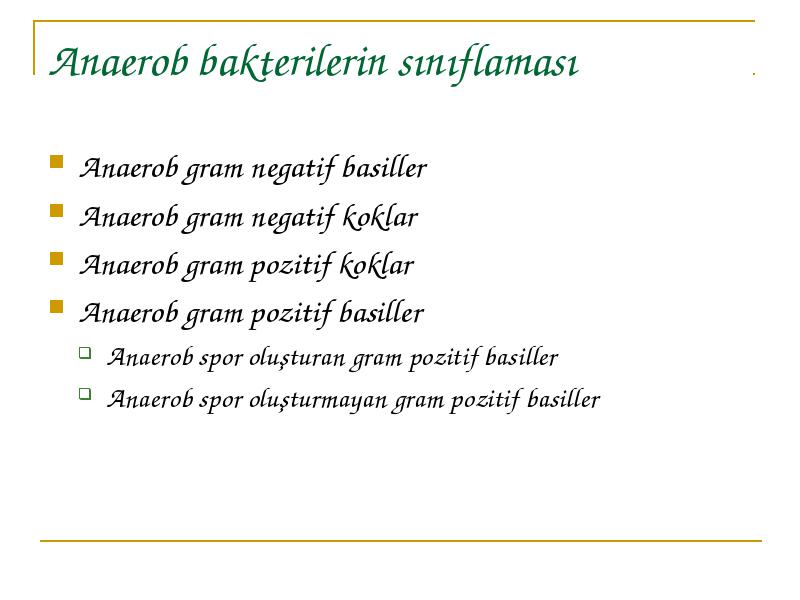 Anaerob bakterilerin sınıflaması

Anaerob gram negatif basiller

Anaerob gram negatif koklar

Anaerob gram pozitif koklar

Anaerob gram pozitif basiller

Anaerob spor oluşturan gram pozitif basiller

Anaerob spor oluşturmayan gram pozitif basiller